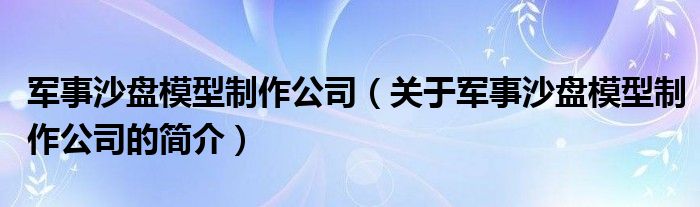 军事沙盘模型制作公司（关于军事沙盘模型制作公司的简介）